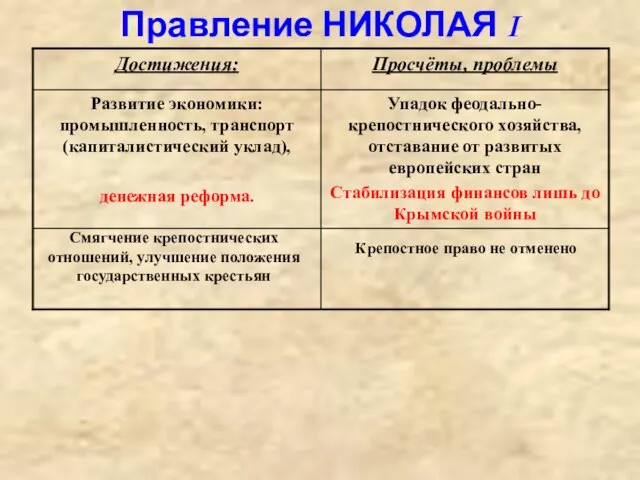 Правление НИКОЛАЯ I

| Достижения: | Просчёты, проблемы |
|---|---|
| Развитие экономики: промышленность, транспорт (капиталистический уклад), денежная реформа. | Упадок феодально-крепостнического хозяйства, отставание от развитых европейских стран Стабилизация финансов лишь до Крымской войны |
| Смягчение крепостнических отношений, улучшение положения государственных крестьян | Крепостное право не отменено |